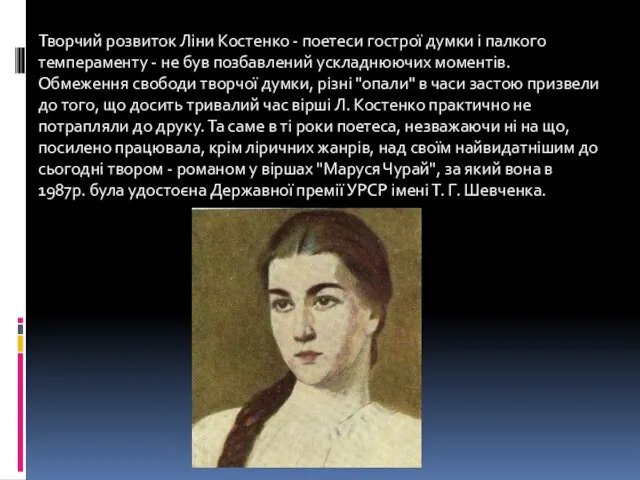 Творчий розвиток Ліни Костенко - поетеси гострої думки і палкого темпераменту - не був позбавлений ускладнюючих моментів. Обмеження свободи творчої думки, різні "опали" в часи застою призвели до того, що досить тривалий час вірші Л. Костенко практично не потрапляли до друку. Та саме в ті роки поетеса, незважаючи ні на що, посилено працювала, крім ліричних жанрів, над своїм найвидатнішим до сьогодні твором - романом у віршах "Маруся Чурай", за який вона в 1987р. була удостоєна Державної премії УРСР імені Т. Г. Шевченка.